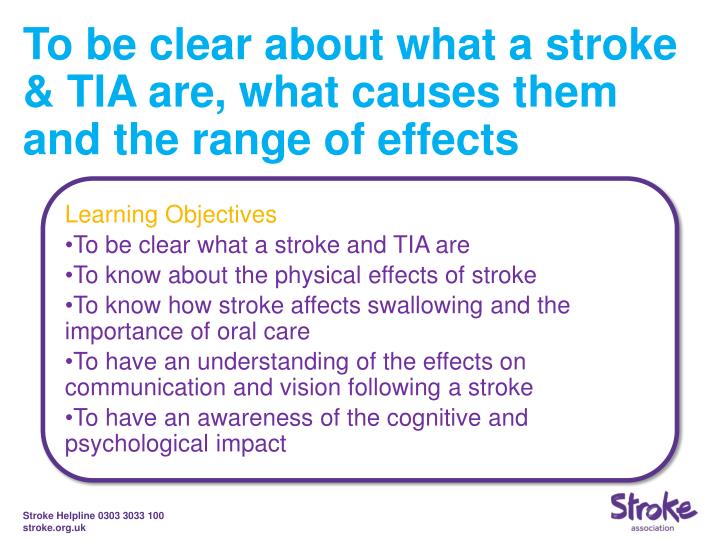 To be clear about what a stroke & TIA are, what causes them and the range of effects

Learning Objectives
•To be clear what a stroke and TIA are
•To know about the physical effects of stroke
•To know how stroke affects swallowing and the importance of oral care
•To have an understanding of the effects on communication and vision following a stroke
•To have an awareness of the cognitive and psychological impact

Stroke Helpline 0303 3033 100
stroke.org.uk

Stroke
association